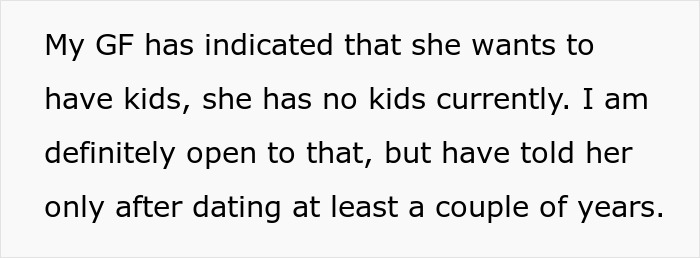 My GF has indicated that she wants to have kids, she has no kids currently. I am definitely open to that, but have told her only after dating at least a couple of years.